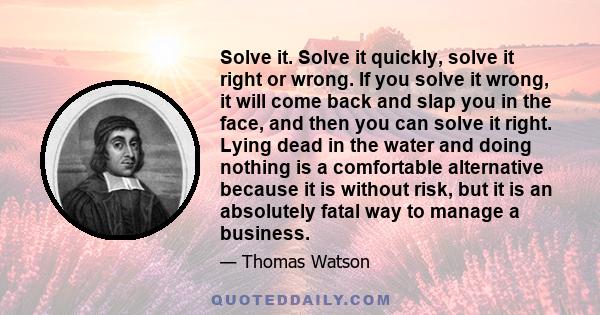 Solve it. Solve it quickly, solve it right or wrong. If you solve it wrong, it will come back and slap you in the face, and then you can solve it right. Lying dead in the water and doing nothing is a comfortable alternative because it is without risk, but it is an absolutely fatal way to manage a business.

— Thomas Watson

QUOTEDDAILY.COM